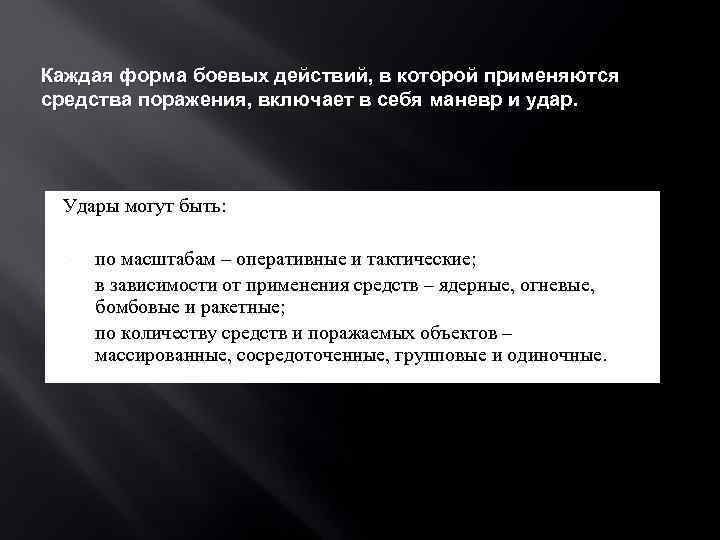 Каждая форма боевых действий, в которой применяются средства поражения, включает в себя маневр и удар.

Удары могут быть:

по масштабам – оперативные и тактические;

в зависимости от применения средств – ядерные, огневые, бомбовые и ракетные;

по количеству средств и поражаемых объектов – массированные, сосредоточенные, групповые и одиночные.